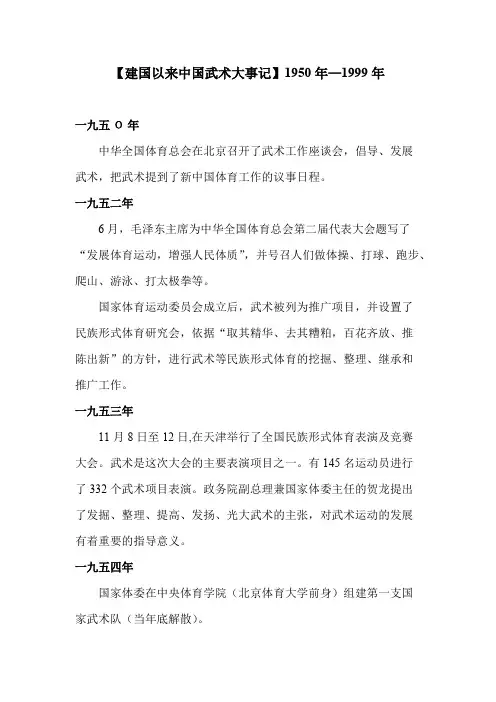 【建国以来中国武术大事记】1950 年—1999 年

一九五 O 年

中华全国体育总会在北京召开了武术工作座谈会，倡导、发展武术，把武术提到了新中国体育工作的议事日程。

一九五二年

6 月，毛泽东主席为中华全国体育总会第二届代表大会题写了“发展体育运动，增强人民体质”，并号召人们做体操、打球、跑步、爬山、游泳、打太极拳等。

国家体育运动委员会成立后，武术被列为推广项目，并设置了民族形式体育研究会，依据“取其精华、去其糟粕，百花齐放、推陈出新”的方针，进行武术等民族形式体育的挖掘、整理、继承和推广工作。

一九五三年

11 月 8 日至 12 日,在天津举行了全国民族形式体育表演及竞赛大会。武术是这次大会的主要表演项目之一。有 145 名运动员进行了 332 个武术项目表演。政务院副总理兼国家体委主任的贺龙提出了发掘、整理、提高、发扬、光大武术的主张，对武术运动的发展有着重要的指导意义。

一九五四年

国家体委在中央体育学院（北京体育大学前身）组建第一支国家武术队（当年底解散）。